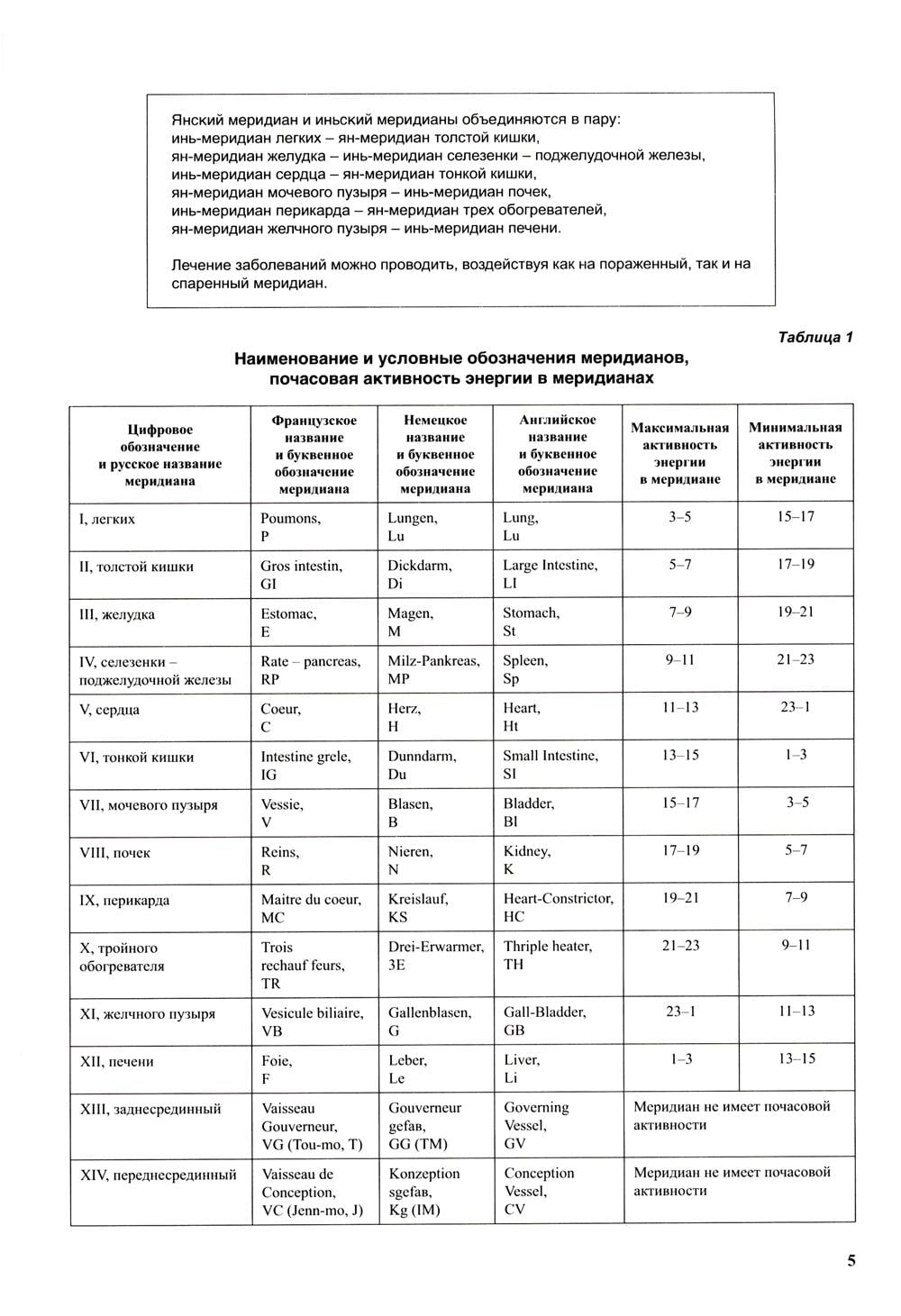 Янский меридиан и иньский меридианы объединяются в пару:
инь-меридиан легких – ян-меридиан толстой кишки,
ян-меридиан желудка – инь-меридиан селезенки – поджелудочной железы,
инь-меридиан сердца – ян-меридиан тонкой кишки,
ян-меридиан мочевого пузыря – инь-меридиан почек,
инь-меридиан перикарда – ян-меридиан трех обогревателей,
ян-меридиан желчного пузыря – инь-меридиан печени.

Лечение заболеваний можно проводить, воздействуя как на пораженный, так и на спаренный меридиан.

Таблица 1

Наименование и условные обозначения меридианов, почасовая активность энергии в меридианах

| Цифровое обозначение и русское название меридиана | Французское название и буквенное обозначение меридиана | Немецкое название и буквенное обозначение меридиана | Английское название и буквенное обозначение меридиана | Максимальная активность энергии в меридиане | Минимальная активность энергии в меридиане |
|---|---|---|---|---|---|
| I, легких | Poumons, P | Lungen, Lu | Lung, Lu | 3–5 | 15–17 |
| II, толстой кишки | Gros intestin, GI | Dickdarm, Di | Large Intestine, LI | 5–7 | 17–19 |
| III, желудка | Estomac, E | Magen, M | Stomach, St | 7–9 | 19–21 |
| IV, селезенки – поджелудочной железы | Rate – pancreas, RP | Milz-Pankreas, MP | Spleen, Sp | 9–11 | 21–23 |
| V, сердца | Coeur, C | Herz, H | Heart, Ht | 11–13 | 23–1 |
| VI, тонкой кишки | Intestine grele, IG | Dunndarm, Du | Small Intestine, SI | 13–15 | 1–3 |
| VII, мочевого пузыря | Vessie, V | Blasen, B | Bladder, Bl | 15–17 | 3–5 |
| VIII, почек | Reins, R | Nieren, N | Kidney, K | 17–19 | 5–7 |
| IX, перикарда | Maitre du coeur, MC | Kreislauf, KS | Heart-Constrictor, HC | 19–21 | 7–9 |
| X, тройного обогревателя | Trois rechauf feurs, TR | Drei-Erwarmer, 3E | Thriple heater, TH | 21–23 | 9–11 |
| XI, желчного пузыря | Vesicule biliaire, VB | Gallenblasen, G | Gall-Bladder, GB | 23–1 | 11–13 |
| XII, печени | Foie, F | Leber, Le | Liver, Li | 1–3 | 13–15 |
| XIII, заднесрединный | Vaisseau Gouverneur, VG (Tou-mo, T) | Gouverneur gefab, GG (TM) | Governing Vessel, GV | Меридиан не имеет почасовой активности | |
| XIV, переднесрединный | Vaisseau de Conception, VC (Jenn-mo, J) | Konzeption sgefab, Kg (IM) | Conception Vessel, CV | Меридиан не имеет почасовой активности | |

5